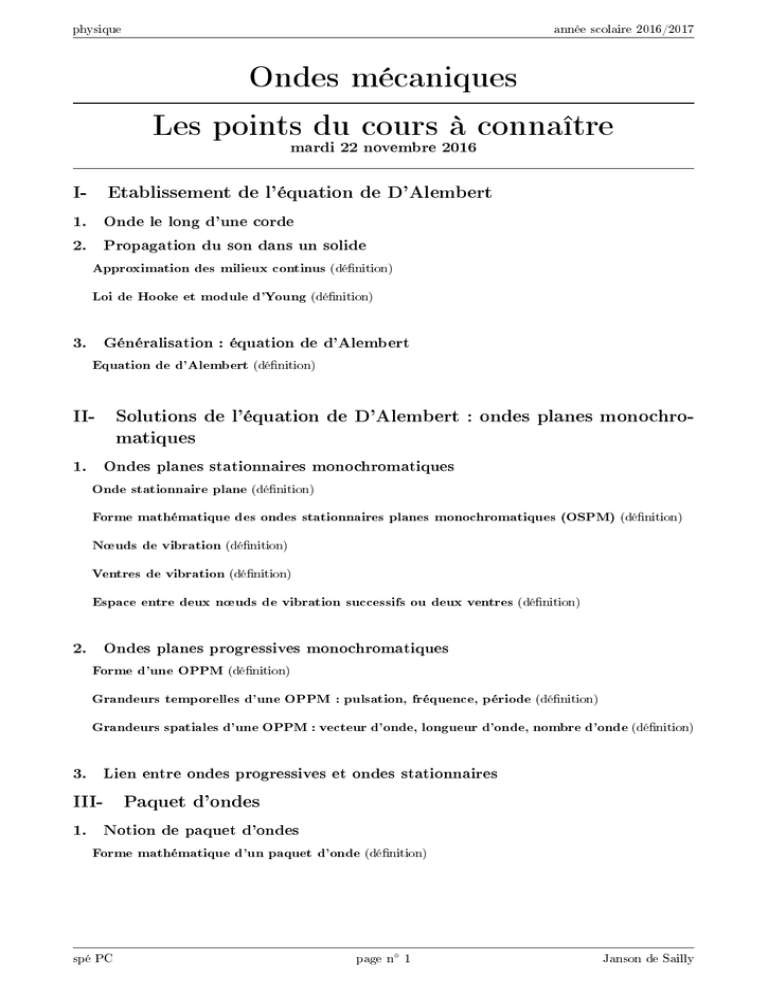 physique

année scolaire 2016/2017

Ondes mécaniques

Les points du cours à connaître

mardi 22 novembre 2016

I- Etablissement de l'équation de D'Alembert

1. Onde le long d'une corde

2. Propagation du son dans un solide

Approximation des milieux continus (définition)

Loi de Hooke et module d'Young (définition)

3. Généralisation : équation de d'Alembert

Equation de d'Alembert (définition)

II- Solutions de l'équation de D'Alembert : ondes planes monochromatiques

1. Ondes planes stationnaires monochromatiques

Onde stationnaire plane (définition)

Forme mathématique des ondes stationnaires planes monochromatiques (OSPM) (définition)

Nœuds de vibration (définition)

Ventres de vibration (définition)

Espace entre deux nœuds de vibration successifs ou deux ventres (définition)

2. Ondes planes progressives monochromatiques

Forme d'une OPPM (définition)

Grandeurs temporelles d'une OPPM : pulsation, fréquence, période (définition)

Grandeurs spatiales d'une OPPM : vecteur d'onde, longueur d'onde, nombre d'onde (définition)

3. Lien entre ondes progressives et ondes stationnaires

III- Paquet d'ondes

1. Notion de paquet d'ondes

Forme mathématique d'un paquet d'onde (définition)

spé PC

page n° 1

Janson de Sailly